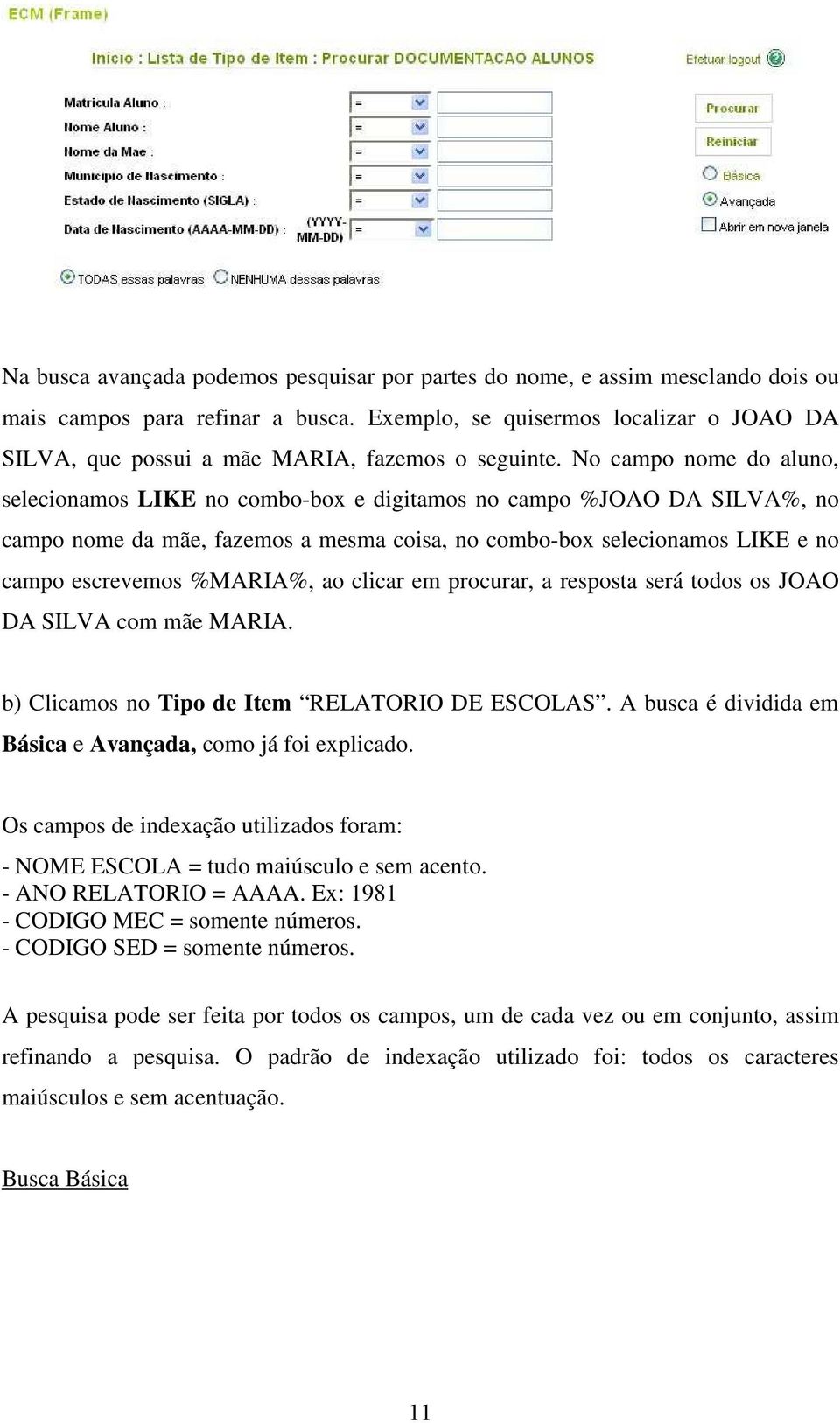 ECM (Frame)

Inicio : Lista de Tipo de Item : Procurar DOCUMENTACAO ALUNOS

Efetuar logout

Matricula Aluno : =
Nome Aluno : =
Nome da Mae : =
Municipio de Nascimento : =
Estado de Nascimento (SIGLA) : =
Data de Nascimento (AAAA-MM-DD) : (YYYY-MM-DD) =

Procurar
Reiniciar
Básica
Avançada
Abrir em nova janela

TODAS essas palavras NENHUMA dessas palavras

Na busca avançada podemos pesquisar por partes do nome, e assim mesclando dois ou mais campos para refinar a busca. Exemplo, se quisermos localizar o JOAO DA SILVA, que possui a mãe MARIA, fazemos o seguinte. No campo nome do aluno, selecionamos LIKE no combo-box e digitamos no campo %JOAO DA SILVA%, no campo nome da mãe, fazemos a mesma coisa, no combo-box selecionamos LIKE e no campo escrevemos %MARIA%, ao clicar em procurar, a resposta será todos os JOAO DA SILVA com mãe MARIA.

b) Clicamos no Tipo de Item “RELATORIO DE ESCOLAS”. A busca é dividida em Básica e Avançada, como já foi explicado.

Os campos de indexação utilizados foram:

- NOME ESCOLA = tudo maiúsculo e sem acento.
- ANO RELATORIO = AAAA. Ex: 1981
- CODIGO MEC = somente números.
- CODIGO SED = somente números.

A pesquisa pode ser feita por todos os campos, um de cada vez ou em conjunto, assim refinando a pesquisa. O padrão de indexação utilizado foi: todos os caracteres maiúsculos e sem acentuação.

Busca Básica

11